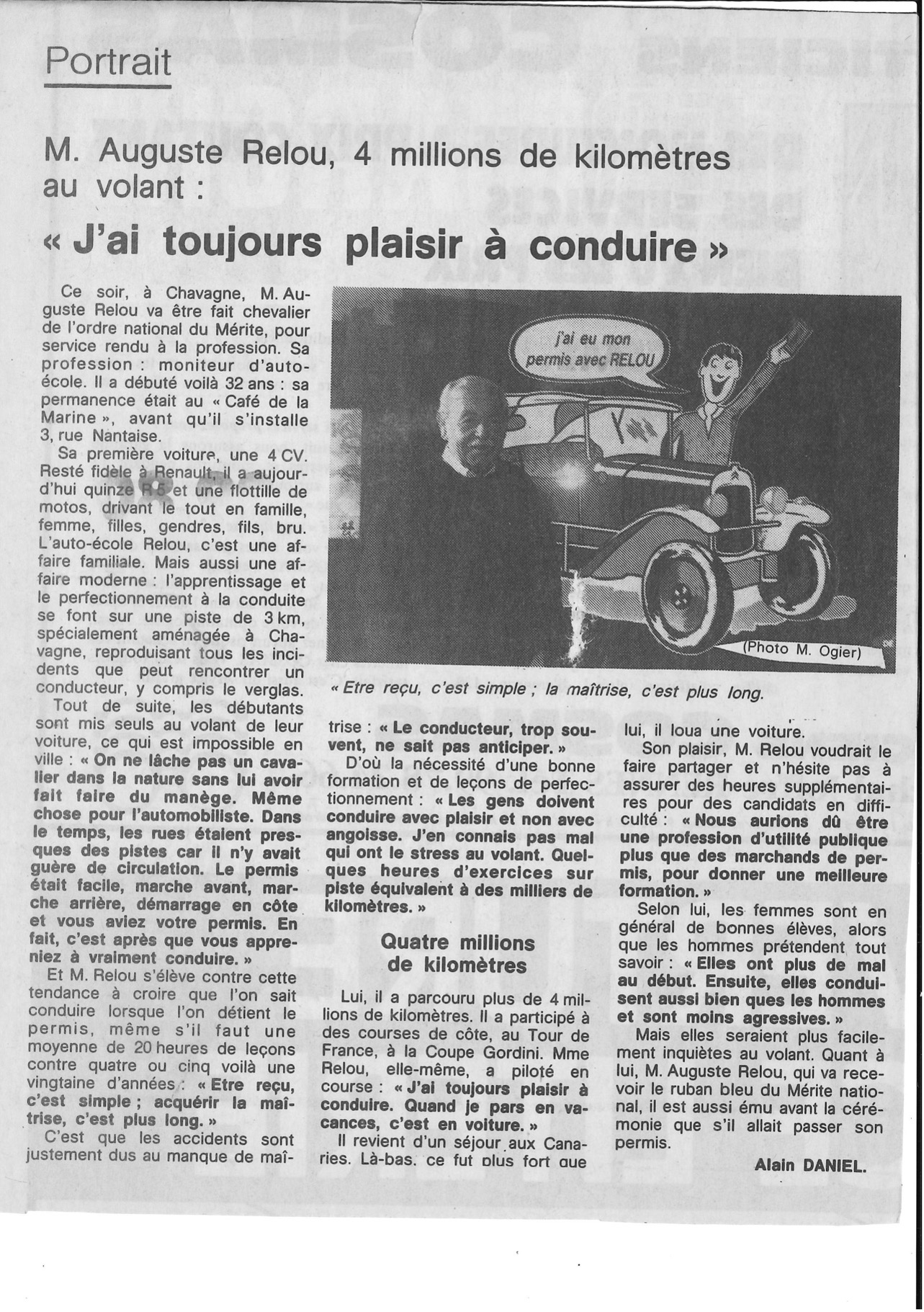 Portrait

M. Auguste Relou, 4 millions de kilomètres au volant :

« J'ai toujours plaisir à conduire »

Ce soir, à Chavagne, M. Auguste Relou va être fait chevalier de l'ordre national du Mérite, pour service rendu à la profession. Sa profession : moniteur d'auto-école. Il a débuté voilà 32 ans : sa permanence était au « Café de la Marine », avant qu'il s'installe 3, rue Nantaise.

Sa première voiture, une 4 CV. Resté fidèle à Renault, il a aujourd'hui quinze R 5 et une flottille de motos, drivant le tout en famille, femme, filles, gendres, fils, bru. L'auto-école Relou, c'est une affaire familiale. Mais aussi une affaire moderne : l'apprentissage et le perfectionnement à la conduite se font sur une piste de 3 km, spécialement aménagée à Chavagne, reproduisant tous les incidents que peut rencontrer un conducteur, y compris le verglas.

Tout de suite, les débutants sont mis seuls au volant de leur voiture, ce qui est impossible en ville : « On ne lâche pas un cavalier dans la nature sans lui avoir fait faire du manège. Même chose pour l'automobiliste. Dans le temps, les rues étaient presques des pistes car il n'y avait guère de circulation. Le permis était facile, marche avant, marche arrière, démarrage en côte et vous aviez votre permis. En fait, c'est après que vous appreniez à vraiment conduire. »

Et M. Relou s'élève contre cette tendance à croire que l'on sait conduire lorsque l'on détient le permis, même s'il faut une moyenne de 20 heures de leçons contre quatre ou cinq voilà une vingtaine d'années : « Etre reçu, c'est simple ; acquérir la maîtrise, c'est plus long. »

C'est que les accidents sont justement dus au manque de maîtrise : « Le conducteur, trop souvent, ne sait pas anticiper. »

D'où la nécessité d'une bonne formation et de leçons de perfectionnement : « Les gens doivent conduire avec plaisir et non avec angoisse. J'en connais pas mal qui ont le stress au volant. Quelques heures d'exercices sur piste équivalent à des milliers de kilomètres. »

Quatre millions de kilomètres

Lui, il a parcouru plus de 4 millions de kilomètres. Il a participé à des courses de côte, au Tour de France, à la Coupe Gordini. Mme Relou, elle-même, a piloté en course : « J'ai toujours plaisir à conduire. Quand je pars en vacances, c'est en voiture. »

Il revient d'un séjour aux Canaries. Là-bas, ce fut plus fort que lui, il loua une voiture.

Son plaisir, M. Relou voudrait le faire partager et n'hésite pas à assurer des heures supplémentaires pour des candidats en difficulté : « Nous aurions dû être une profession d'utilité publique plus que des marchands de permis, pour donner une meilleure formation. »

Selon lui, les femmes sont en général de bonnes élèves, alors que les hommes prétendent tout savoir : « Elles ont plus de mal au début. Ensuite, elles conduisent aussi bien ques les hommes et sont moins agressives. »

Mais elles seraient plus facilement inquiètes au volant. Quant à lui, M. Auguste Relou, qui va recevoir le ruban bleu du Mérite national, il est aussi ému avant la cérémonie que s'il allait passer son permis.

Alain DANIEL.

j'ai eu mon permis avec RELOU

(Photo M. Ogier)

« Etre reçu, c'est simple ; la maîtrise, c'est plus long.